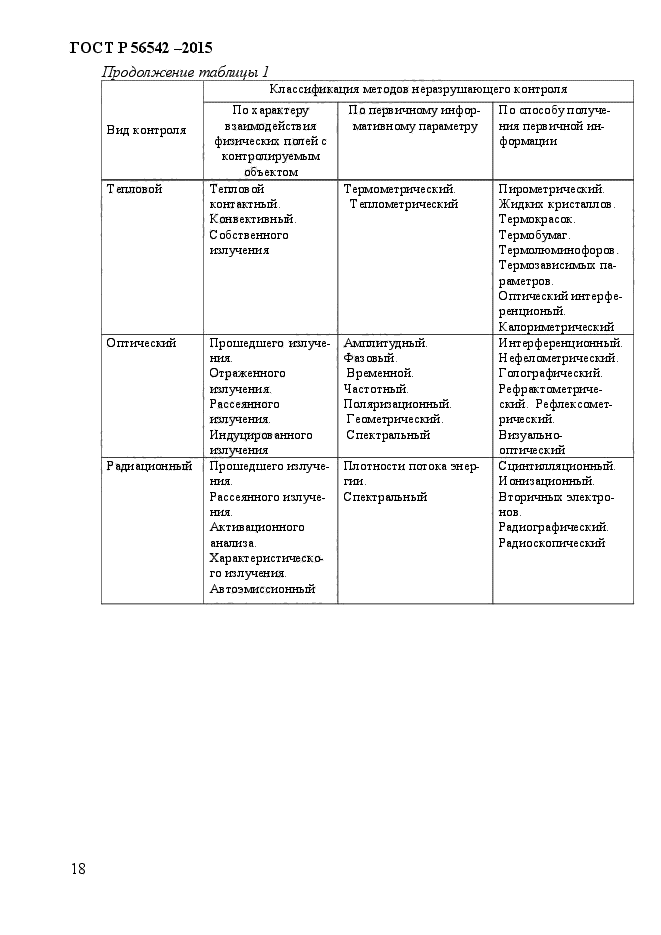 ГОСТ Р 56542 –2015

Продолжение таблицы 1

| Вид контроля | Классификация методов неразрушающего контроля | | |
|---|---|---|---|
| | По характеру взаимодействия физических полей с контролируемым объектом | По первичному информативному параметру | По способу получения первичной информации |
| Тепловой | Тепловой контактный. Конвективный. Собственного излучения | Термометрический. Теплометрический | Пирометрический. Жидких кристаллов. Термокрасок. Термобумаг. Термолюминофоров. Термозависимых параметров. Оптический интерференционый. Калориметрический |
| Оптический | Прошедшего излучения. Отраженного излучения. Рассеянного излучения. Индуцированного излучения | Амплитудный. Фазовый. Временной. Частотный. Поляризационный. Геометрический. Спектральный | Интерференционный. Нефелометрический. Голографический. Рефрактометрический. Рефлексометрический. Визуально-оптический |
| Радиационный | Прошедшего излучения. Рассеянного излучения. Активационного анализа. Характеристического излучения. Автоэмиссионный | Плотности потока энергии. Спектральный | Сцинтилляционный. Ионизационный. Вторичных электронов. Радиографический. Радиоскопический |

18